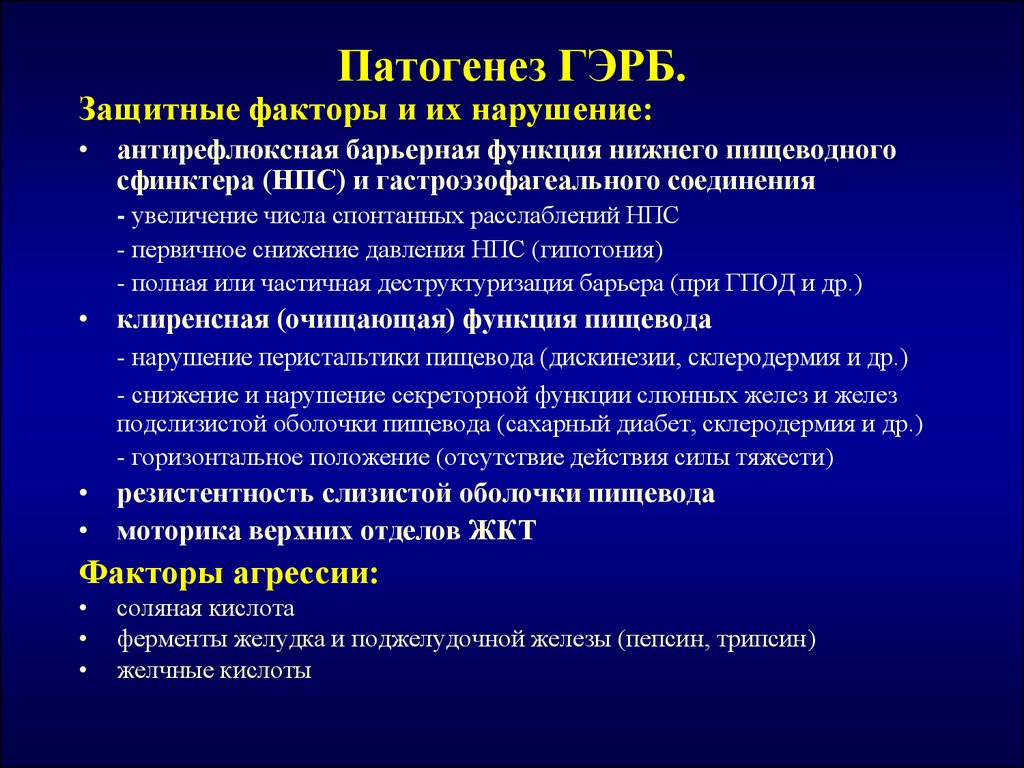 Патогенез ГЭРБ.

Защитные факторы и их нарушение:

• антирефлюксная барьерная функция нижнего пищеводного сфинктера (НПС) и гастроэзофагеального соединения

- увеличение числа спонтанных расслаблений НПС

- первичное снижение давления НПС (гипотония)

- полная или частичная деструктуризация барьера (при ГПОД и др.)

• клиренсная (очищающая) функция пищевода

- нарушение перистальтики пищевода (дискинезии, склеродермия и др.)

- снижение и нарушение секреторной функции слюнных желез и желез подслизистой оболочки пищевода (сахарный диабет, склеродермия и др.)

- горизонтальное положение (отсутствие действия силы тяжести)

• резистентность слизистой оболочки пищевода

• моторика верхних отделов ЖКТ

Факторы агрессии:

• соляная кислота

• ферменты желудка и поджелудочной железы (пепсин, трипсин)

• желчные кислоты